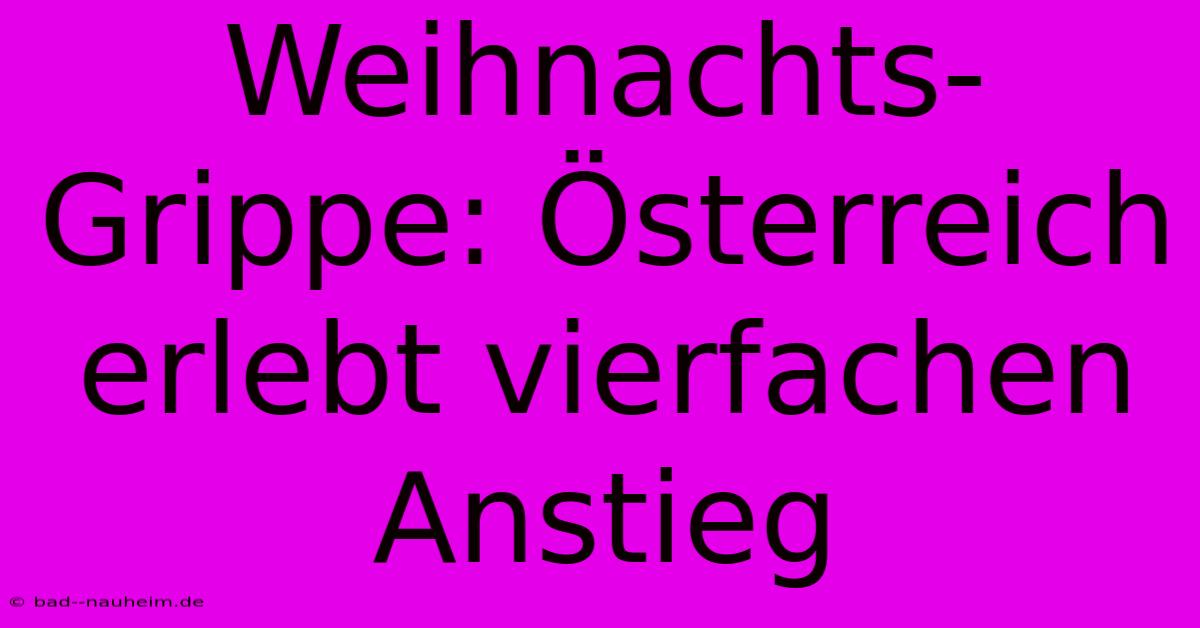 Weihnachts-Grippe: Österreich erlebt vierfachen Anstieg

© bad--nauheim.de